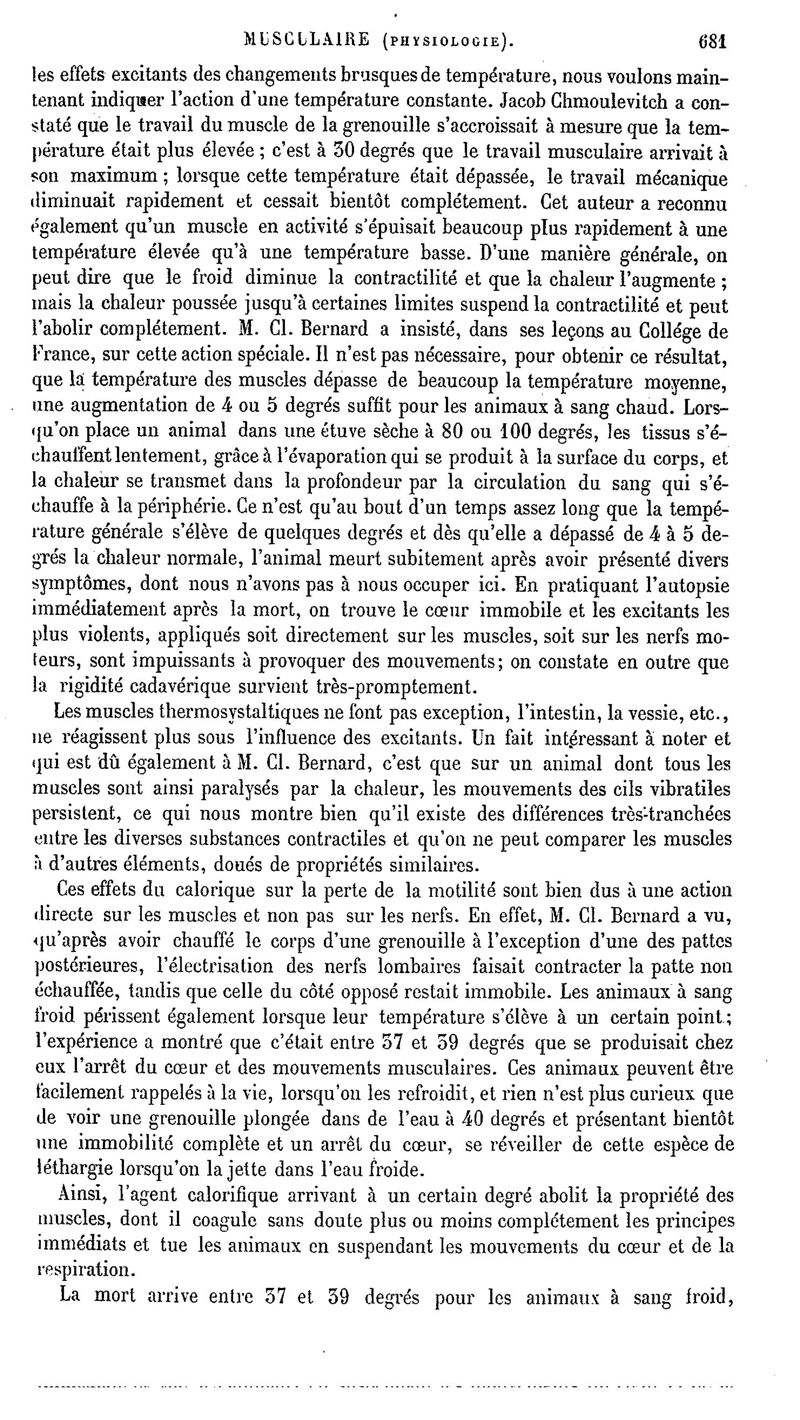 MUSCULAIRE (PHYSIOLOGIE). 681

les effets excitants des changements brusques de température, nous voulons maintenant indiquer l'action d'une température constante. Jacob Chmoulevitch a constaté que le travail du muscle de la grenouille s'accroissait à mesure que la température était plus élevée ; c'est à 30 degrés que le travail musculaire arrivait à son maximum ; lorsque cette température était dépassée, le travail mécanique diminuait rapidement et cessait bientôt complétement. Cet auteur a reconnu également qu'un muscle en activité s'épuisait beaucoup plus rapidement à une température élevée qu'à une température basse. D'une manière générale, on peut dire que le froid diminue la contractilité et que la chaleur l'augmente ; mais la chaleur poussée jusqu'à certaines limites suspend la contractilité et peut l'abolir complétement. M. Cl. Bernard a insisté, dans ses leçons au Collége de France, sur cette action spéciale. Il n'est pas nécessaire, pour obtenir ce résultat, que la température des muscles dépasse de beaucoup la température moyenne, une augmentation de 4 ou 5 degrés suffit pour les animaux à sang chaud. Lorsqu'on place un animal dans une étuve sèche à 80 ou 100 degrés, les tissus s'échauffent lentement, grâce à l'évaporation qui se produit à la surface du corps, et la chaleur se transmet dans la profondeur par la circulation du sang qui s'échauffe à la périphérie. Ce n'est qu'au bout d'un temps assez long que la température générale s'élève de quelques degrés et dès qu'elle a dépassé de 4 à 5 degrés la chaleur normale, l'animal meurt subitement après avoir présenté divers symptômes, dont nous n'avons pas à nous occuper ici. En pratiquant l'autopsie immédiatement après la mort, on trouve le cœur immobile et les excitants les plus violents, appliqués soit directement sur les muscles, soit sur les nerfs moteurs, sont impuissants à provoquer des mouvements; on constate en outre que la rigidité cadavérique survient très-promptement.

Les muscles thermosystaltiques ne font pas exception, l'intestin, la vessie, etc., ne réagissent plus sous l'influence des excitants. Un fait intéressant à noter et qui est dû également à M. Cl. Bernard, c'est que sur un animal dont tous les muscles sont ainsi paralysés par la chaleur, les mouvements des cils vibratiles persistent, ce qui nous montre bien qu'il existe des différences très-tranchées entre les diverses substances contractiles et qu'on ne peut comparer les muscles à d'autres éléments, doués de propriétés similaires.

Ces effets du calorique sur la perte de la motilité sont bien dus à une action directe sur les muscles et non pas sur les nerfs. En effet, M. Cl. Bernard a vu, qu'après avoir chauffé le corps d'une grenouille à l'exception d'une des pattes postérieures, l'électrisation des nerfs lombaires faisait contracter la patte non échauffée, tandis que celle du côté opposé restait immobile. Les animaux à sang froid périssent également lorsque leur température s'élève à un certain point; l'expérience a montré que c'était entre 37 et 39 degrés que se produisait chez eux l'arrêt du cœur et des mouvements musculaires. Ces animaux peuvent être facilement rappelés à la vie, lorsqu'on les refroidit, et rien n'est plus curieux que de voir une grenouille plongée dans de l'eau à 40 degrés et présentant bientôt une immobilité complète et un arrêt du cœur, se réveiller de cette espèce de léthargie lorsqu'on la jette dans l'eau froide.

Ainsi, l'agent calorifique arrivant à un certain degré abolit la propriété des muscles, dont il coagule sans doute plus ou moins complétement les principes immédiats et tue les animaux en suspendant les mouvements du cœur et de la respiration.

La mort arrive entre 37 et 39 degrés pour les animaux à sang froid,